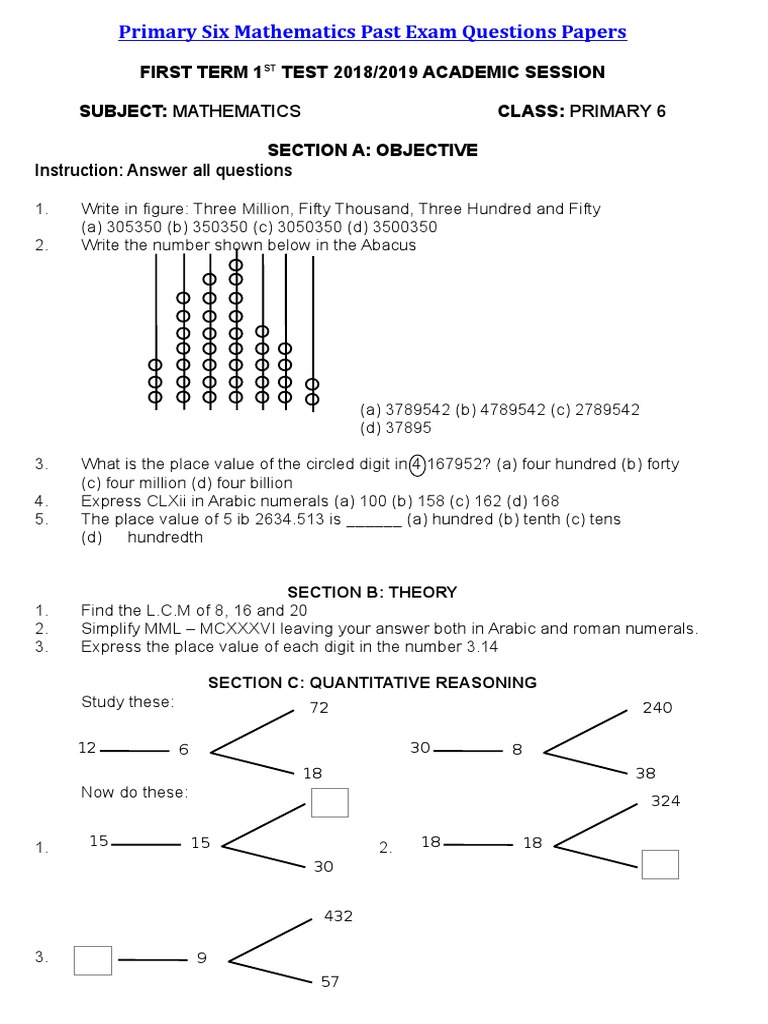 Primary Six Mathematics Past Exam Questions Papers

FIRST TERM 1$^{ST}$ TEST 2018/2019 ACADEMIC SESSION

SUBJECT: MATHEMATICS CLASS: PRIMARY 6

SECTION A: OBJECTIVE

Instruction: Answer all questions

1. Write in figure: Three Million, Fifty Thousand, Three Hundred and Fifty (a) 305350 (b) 350350 (c) 3050350 (d) 3500350
2. Write the number shown below in the Abacus

(a) 3789542 (b) 4789542 (c) 2789542 (d) 37895

3. What is the place value of the circled digit in 4167952? (a) four hundred (b) forty (c) four million (d) four billion
4. Express CLXii in Arabic numerals (a) 100 (b) 158 (c) 162 (d) 168
5. The place value of 5 ib 2634.513 is ______ (a) hundred (b) tenth (c) tens (d) hundredth

SECTION B: THEORY

1. Find the L.C.M of 8, 16 and 20
2. Simplify MML – MCXXXVI leaving your answer both in Arabic and roman numerals.
3. Express the place value of each digit in the number 3.14

SECTION C: QUANTITATIVE REASONING

Study these:

12 6 72 18

30 8 240 38

Now do these:

1. 15 15 30

2. 18 18 324

3. 9 432 57